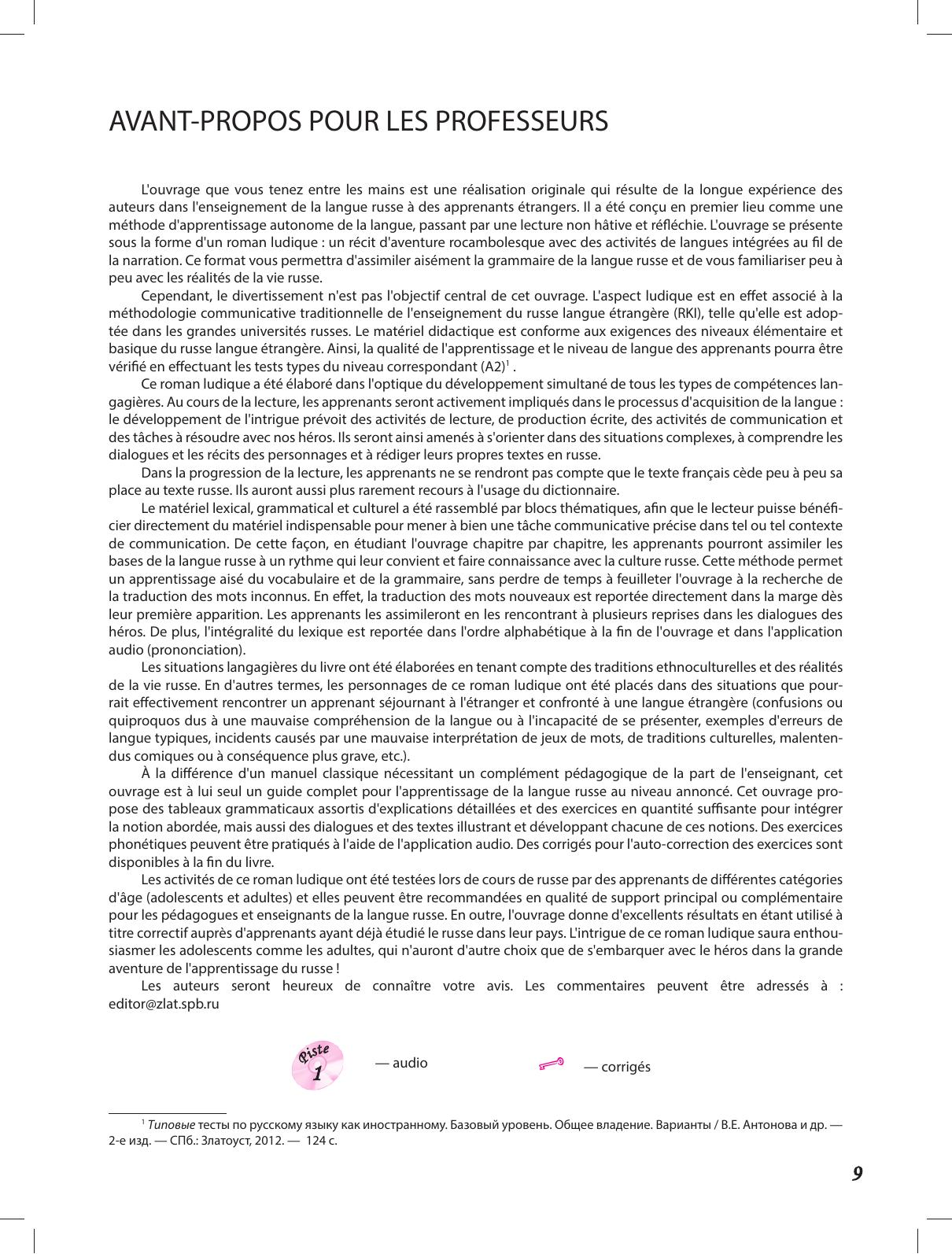 AVANT-PROPOS POUR LES PROFESSEURS

L'ouvrage que vous tenez entre les mains est une réalisation originale qui résulte de la longue expérience des auteurs dans l'enseignement de la langue russe à des apprenants étrangers. Il a été conçu en premier lieu comme une méthode d'apprentissage autonome de la langue, passant par une lecture non hâtive et réfléchie. L'ouvrage se présente sous la forme d'un roman ludique : un récit d'aventure rocambolesque avec des activités de langues intégrées au fil de la narration. Ce format vous permettra d'assimiler aisément la grammaire de la langue russe et de vous familiariser peu à peu avec les réalités de la vie russe.

Cependant, le divertissement n'est pas l'objectif central de cet ouvrage. L'aspect ludique est en effet associé à la méthodologie communicative traditionnelle de l'enseignement du russe langue étrangère (RKI), telle qu'elle est adoptée dans les grandes universités russes. Le matériel didactique est conforme aux exigences des niveaux élémentaire et basique du russe langue étrangère. Ainsi, la qualité de l'apprentissage et le niveau de langue des apprenants pourra être vérifié en effectuant les tests types du niveau correspondant (A2)$^1$ .

Ce roman ludique a été élaboré dans l'optique du développement simultané de tous les types de compétences langagières. Au cours de la lecture, les apprenants seront activement impliqués dans le processus d'acquisition de la langue : le développement de l'intrigue prévoit des activités de lecture, de production écrite, des activités de communication et des tâches à résoudre avec nos héros. Ils seront ainsi amenés à s'orienter dans des situations complexes, à comprendre les dialogues et les récits des personnages et à rédiger leurs propres textes en russe.

Dans la progression de la lecture, les apprenants ne se rendront pas compte que le texte français cède peu à peu sa place au texte russe. Ils auront aussi plus rarement recours à l'usage du dictionnaire.

Le matériel lexical, grammatical et culturel a été rassemblé par blocs thématiques, afin que le lecteur puisse bénéficier directement du matériel indispensable pour mener à bien une tâche communicative précise dans tel ou tel contexte de communication. De cette façon, en étudiant l'ouvrage chapitre par chapitre, les apprenants pourront assimiler les bases de la langue russe à un rythme qui leur convient et faire connaissance avec la culture russe. Cette méthode permet un apprentissage aisé du vocabulaire et de la grammaire, sans perdre de temps à feuilleter l'ouvrage à la recherche de la traduction des mots inconnus. En effet, la traduction des mots nouveaux est reportée directement dans la marge dès leur première apparition. Les apprenants les assimileront en les rencontrant à plusieurs reprises dans les dialogues des héros. De plus, l'intégralité du lexique est reportée dans l'ordre alphabétique à la fin de l'ouvrage et dans l'application audio (prononciation).

Les situations langagières du livre ont été élaborées en tenant compte des traditions ethnoculturelles et des réalités de la vie russe. En d'autres termes, les personnages de ce roman ludique ont été placés dans des situations que pourrait effectivement rencontrer un apprenant séjournant à l'étranger et confronté à une langue étrangère (confusions ou quiproquos dus à une mauvaise compréhension de la langue ou à l'incapacité de se présenter, exemples d'erreurs de langue typiques, incidents causés par une mauvaise interprétation de jeux de mots, de traditions culturelles, malentendus comiques ou à conséquence plus grave, etc.).

À la différence d'un manuel classique nécessitant un complément pédagogique de la part de l'enseignant, cet ouvrage est à lui seul un guide complet pour l'apprentissage de la langue russe au niveau annoncé. Cet ouvrage propose des tableaux grammaticaux assortis d'explications détaillées et des exercices en quantité suffisante pour intégrer la notion abordée, mais aussi des dialogues et des textes illustrant et développant chacune de ces notions. Des exercices phonétiques peuvent être pratiqués à l'aide de l'application audio. Des corrigés pour l'auto-correction des exercices sont disponibles à la fin du livre.

Les activités de ce roman ludique ont été testées lors de cours de russe par des apprenants de différentes catégories d'âge (adolescents et adultes) et elles peuvent être recommandées en qualité de support principal ou complémentaire pour les pédagogues et enseignants de la langue russe. En outre, l'ouvrage donne d'excellents résultats en étant utilisé à titre correctif auprès d'apprenants ayant déjà étudié le russe dans leur pays. L'intrigue de ce roman ludique saura enthousiasmer les adolescents comme les adultes, qui n'auront d'autre choix que de s'embarquer avec le héros dans la grande aventure de l'apprentissage du russe !

Les auteurs seront heureux de connaître votre avis. Les commentaires peuvent être adressés à : editor@zlat.spb.ru

Piste 1 — audio

— corrigés

$^1$ Типовые тесты по русскому языку как иностранному. Базовый уровень. Общее владение. Варианты / В.Е. Антонова и др. — 2-е изд. — СПб.: Златоуст, 2012. — 124 с.

9